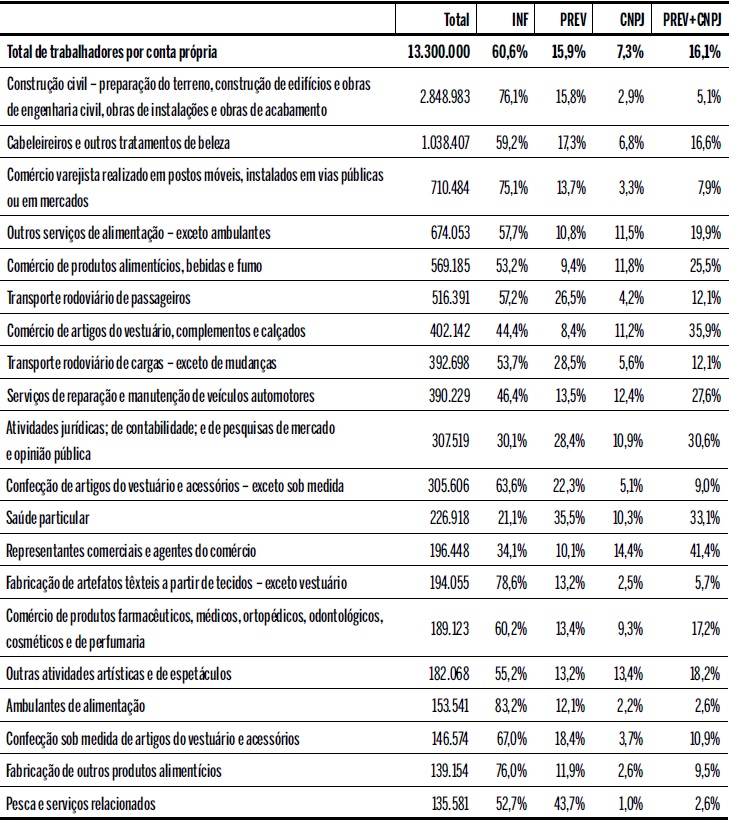 |  | Total | INF | PREV | CNPJ | PREV+CNPJ |
|---|---|---|---|---|---|
| Total de trabalhadores por conta própria | 13.300.000 | 60,6% | 15,9% | 7,3% | 16,1% |
| Construção civil – preparação do terreno, construção de edifícios e obras de engenharia civil, obras de instalações e obras de acabamento | 2.848.983 | 76,1% | 15,8% | 2,9% | 5,1% |
| Cabeleireiros e outros tratamentos de beleza | 1.038.407 | 59,2% | 17,3% | 6,8% | 16,6% |
| Comércio varejista realizado em postos móveis, instalados em vias públicas ou em mercados | 710.484 | 75,1% | 13,7% | 3,3% | 7,9% |
| Outros serviços de alimentação – exceto ambulantes | 674.053 | 57,7% | 10,8% | 11,5% | 19,9% |
| Comércio de produtos alimentícios, bebidas e fumo | 569.185 | 53,2% | 9,4% | 11,8% | 25,5% |
| Transporte rodoviário de passageiros | 516.391 | 57,2% | 26,5% | 4,2% | 12,1% |
| Comércio de artigos do vestuário, complementos e calçados | 402.142 | 44,4% | 8,4% | 11,2% | 35,9% |
| Transporte rodoviário de cargas – exceto de mudanças | 392.698 | 53,7% | 28,5% | 5,6% | 12,1% |
| Serviços de reparação e manutenção de veículos automotores | 390.229 | 46,4% | 13,5% | 12,4% | 27,6% |
| Atividades jurídicas; de contabilidade; e de pesquisas de mercado e opinião pública | 307.519 | 30,1% | 28,4% | 10,9% | 30,6% |
| Confecção de artigos do vestuário e acessórios – exceto sob medida | 305.606 | 63,6% | 22,3% | 5,1% | 9,0% |
| Saúde particular | 226.918 | 21,1% | 35,5% | 10,3% | 33,1% |
| Representantes comerciais e agentes do comércio | 196.448 | 34,1% | 10,1% | 14,4% | 41,4% |
| Fabricação de artefatos têxteis a partir de tecidos – exceto vestuário | 194.055 | 78,6% | 13,2% | 2,5% | 5,7% |
| Comércio de produtos farmacêuticos, médicos, ortopédicos, odontológicos, cosméticos e de perfumaria | 189.123 | 60,2% | 13,4% | 9,3% | 17,2% |
| Outras atividades artísticas e de espetáculos | 182.068 | 55,2% | 13,2% | 13,4% | 18,2% |
| Ambulantes de alimentação | 153.541 | 83,2% | 12,1% | 2,2% | 2,6% |
| Confecção sob medida de artigos do vestuário e acessórios | 146.574 | 67,0% | 18,4% | 3,7% | 10,9% |
| Fabricação de outros produtos alimentícios | 139.154 | 76,0% | 11,9% | 2,6% | 9,5% |
| Pesca e serviços relacionados | 135.581 | 52,7% | 43,7% | 1,0% | 2,6% |